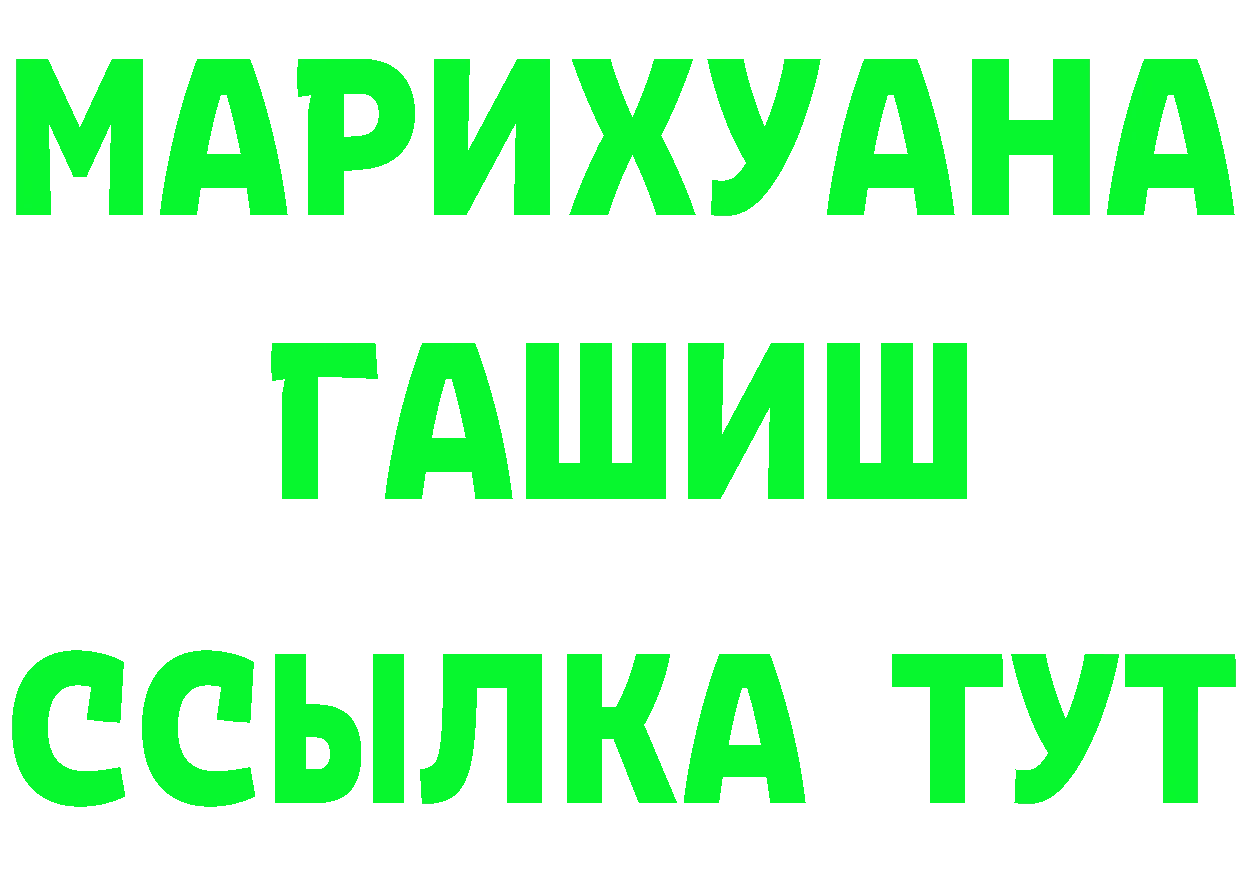 МАРИХУАНА
ГАШИШ
ССЫЛКА ТУТ